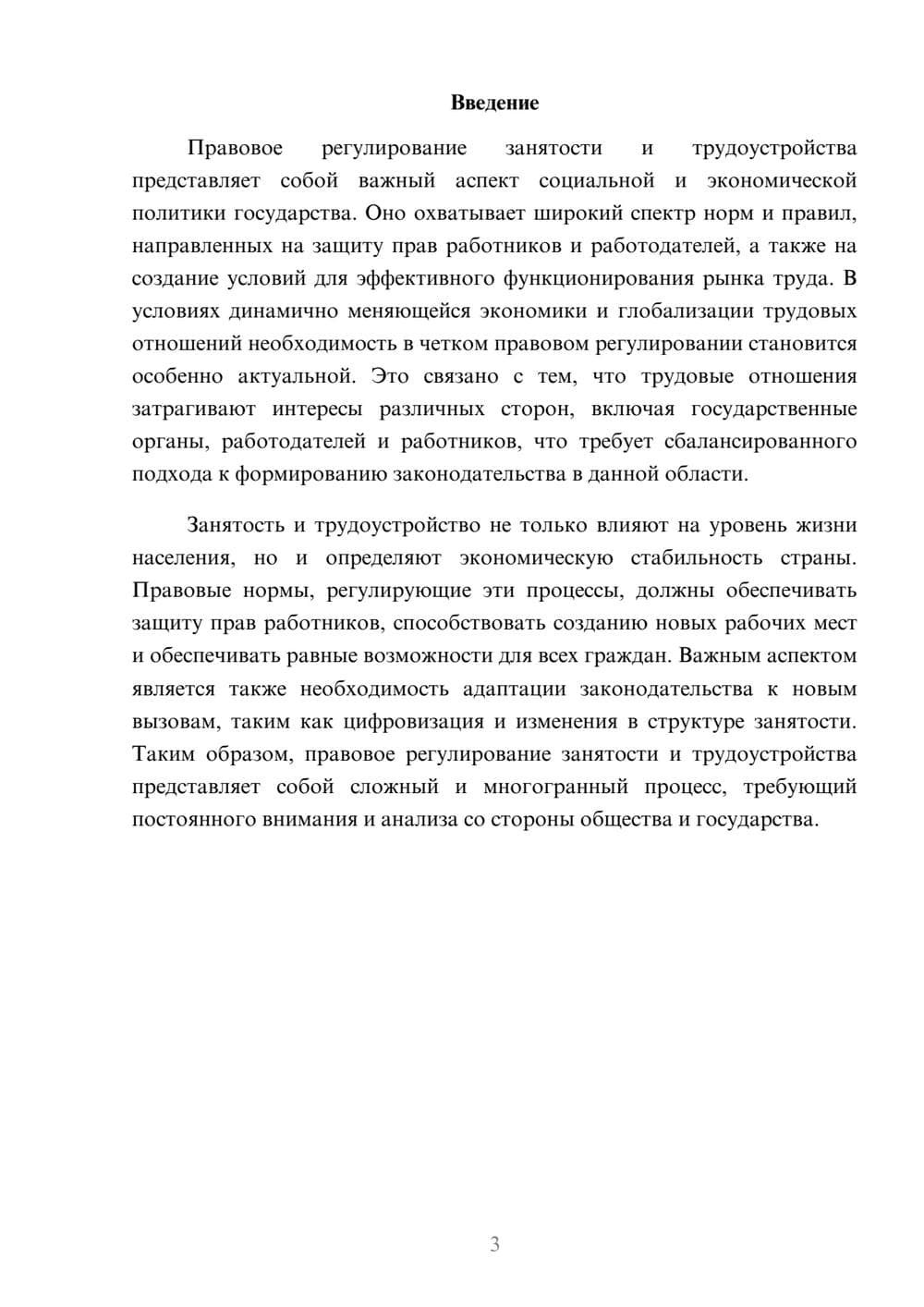 Введение

Правовое регулирование занятости и трудоустройства представляет собой важный аспект социальной и экономической политики государства. Оно охватывает широкий спектр норм и правил, направленных на защиту прав работников и работодателей, а также на создание условий для эффективного функционирования рынка труда. В условиях динамично меняющейся экономики и глобализации трудовых отношений необходимость в четком правовом регулировании становится особенно актуальной. Это связано с тем, что трудовые отношения затрагивают интересы различных сторон, включая государственные органы, работодателей и работников, что требует сбалансированного подхода к формированию законодательства в данной области.

Занятость и трудоустройство не только влияют на уровень жизни населения, но и определяют экономическую стабильность страны. Правовые нормы, регулирующие эти процессы, должны обеспечивать защиту прав работников, способствовать созданию новых рабочих мест и обеспечивать равные возможности для всех граждан. Важным аспектом является также необходимость адаптации законодательства к новым вызовам, таким как цифровизация и изменения в структуре занятости. Таким образом, правовое регулирование занятости и трудоустройства представляет собой сложный и многогранный процесс, требующий постоянного внимания и анализа со стороны общества и государства.

3